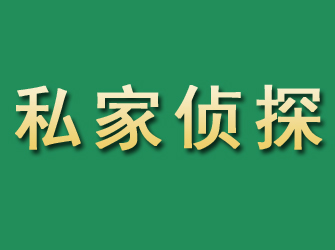 私家侦探